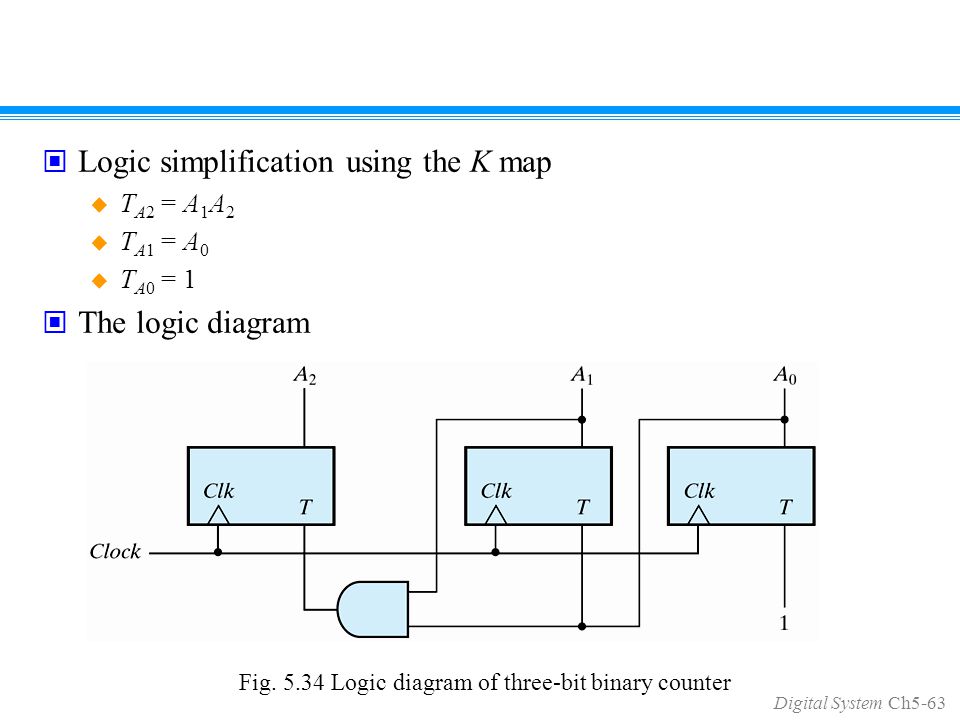 Logic simplification using the $K$ map

$T_{A2} = A_1A_2$

$T_{A1} = A_0$

$T_{A0} = 1$

The logic diagram

$A_2$ $A_1$ $A_0$

Clk T Clk T Clk T

Clock

1

Fig. 5.34 Logic diagram of three-bit binary counter

Digital System Ch5-63